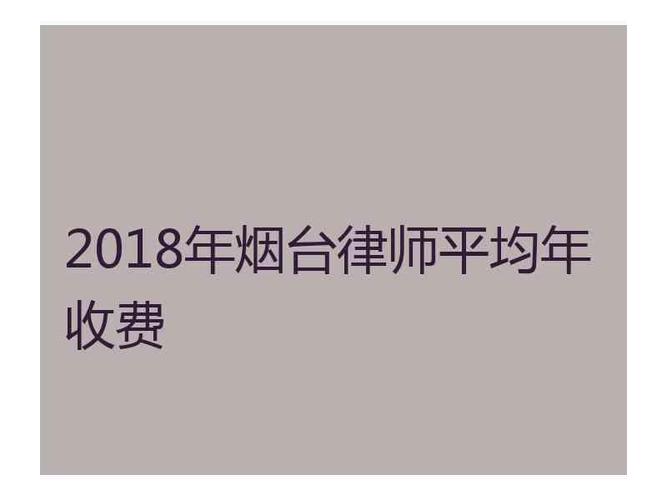 2018年烟台律师平均年收费